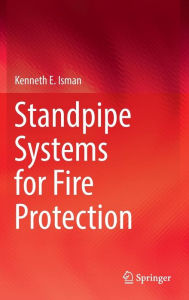 Kenneth E. Isman

Standpipe Systems for Fire Protection

Springer